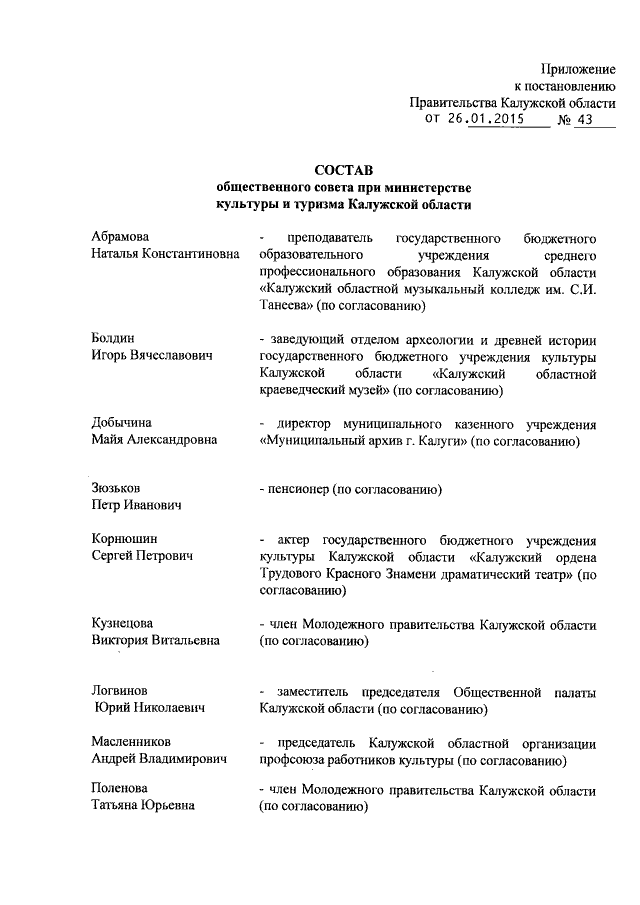 Приложение
к постановлению
Правительства Калужской области
от 26.01.2015 № 43

СОСТАВ
общественного совета при министерстве
культуры и туризма Калужской области

Абрамова
Наталья Константиновна

- преподаватель государственного бюджетного образовательного учреждения среднего профессионального образования Калужской области «Калужский областной музыкальный колледж им. С.И. Танеева» (по согласованию)

Болдин
Игорь Вячеславович

- заведующий отделом археологии и древней истории государственного бюджетного учреждения культуры Калужской области «Калужский областной краеведческий музей» (по согласованию)

Добычина
Майя Александровна

- директор муниципального казенного учреждения «Муниципальный архив г. Калуги» (по согласованию)

Зюзьков
Петр Иванович

- пенсионер (по согласованию)

Корнюшин
Сергей Петрович

- актер государственного бюджетного учреждения культуры Калужской области «Калужский ордена Трудового Красного Знамени драматический театр» (по согласованию)

Кузнецова
Виктория Витальевна

- член Молодежного правительства Калужской области (по согласованию)

Логвинов
Юрий Николаевич

- заместитель председателя Общественной палаты Калужской области (по согласованию)

Масленников
Андрей Владимирович

- председатель Калужской областной организации профсоюза работников культуры (по согласованию)

Поленова
Татьяна Юрьевна

- член Молодежного правительства Калужской области (по согласованию)